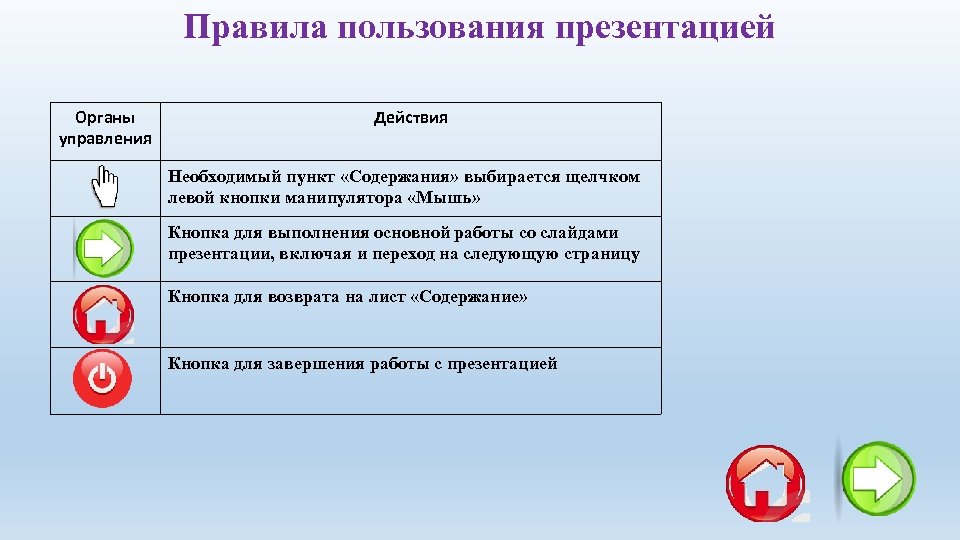 Правила пользования презентацией

| Органы управления | Действия |
|---|---|
| | Необходимый пункт «Содержания» выбирается щелчком левой кнопки манипулятора «Мышь» |
| | Кнопка для выполнения основной работы со слайдами презентации, включая и переход на следующую страницу |
| | Кнопка для возврата на лист «Содержание» |
| | Кнопка для завершения работы с презентацией |